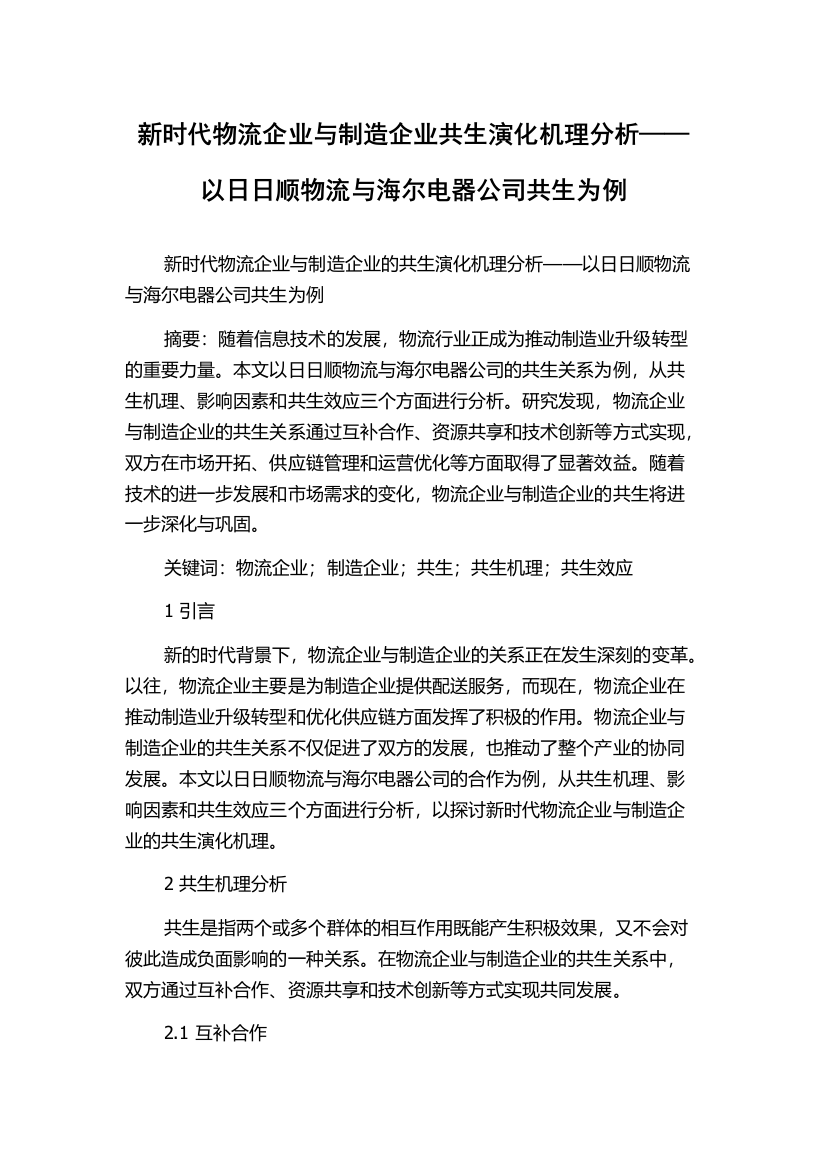 新时代物流企业与制造企业共生演化机理分析——以日日顺物流与海尔电器公司共生为例

新时代物流企业与制造企业的共生演化机理分析——以日日顺物流与海尔电器公司共生为例

摘要：随着信息技术的发展，物流行业正成为推动制造业升级转型的重要力量。本文以日日顺物流与海尔电器公司的共生关系为例，从共生机理、影响因素和共生效应三个方面进行分析。研究发现，物流企业与制造企业的共生关系通过互补合作、资源共享和技术创新等方式实现，双方在市场开拓、供应链管理和运营优化等方面取得了显著效益。随着技术的进一步发展和市场需求的变化，物流企业与制造企业的共生将进一步深化与巩固。

关键词：物流企业；制造企业；共生；共生机理；共生效应

1 引言

新的时代背景下，物流企业与制造企业的关系正在发生深刻的变革。以往，物流企业主要是为制造企业提供配送服务，而现在，物流企业在推动制造业升级转型和优化供应链方面发挥了积极的作用。物流企业与制造企业的共生关系不仅促进了双方的发展，也推动了整个产业的协同发展。本文以日日顺物流与海尔电器公司的合作为例，从共生机理、影响因素和共生效应三个方面进行分析，以探讨新时代物流企业与制造企业的共生演化机理。

2 共生机理分析

共生是指两个或多个群体的相互作用既能产生积极效果，又不会对彼此造成负面影响的一种关系。在物流企业与制造企业的共生关系中，双方通过互补合作、资源共享和技术创新等方式实现共同发展。

2.1 互补合作